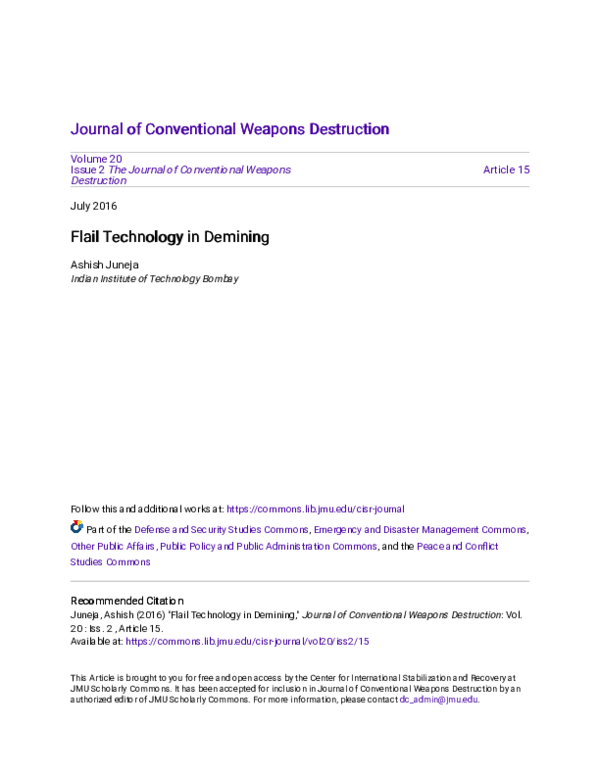 Journal of Conventional Weapons Destruction

Volume 20
Issue 2 The Journal of Conventional Weapons Destruction

Article 15

July 2016

Flail Technology in Demining

Ashish Juneja
Indian Institute of Technology Bombay

Follow this and additional works at: https://commons.lib.jmu.edu/cisr-journal

Part of the Defense and Security Studies Commons, Emergency and Disaster Management Commons, Other Public Affairs, Public Policy and Public Administration Commons, and the Peace and Conflict Studies Commons

Recommended Citation
Juneja, Ashish (2016) "Flail Technology in Demining," Journal of Conventional Weapons Destruction: Vol. 20 : Iss. 2 , Article 15.
Available at: https://commons.lib.jmu.edu/cisr-journal/vol20/iss2/15

This Article is brought to you for free and open access by the Center for International Stabilization and Recovery at JMU Scholarly Commons. It has been accepted for inclusion in Journal of Conventional Weapons Destruction by an authorized editor of JMU Scholarly Commons. For more information, please contact dc_admin@jmu.edu.